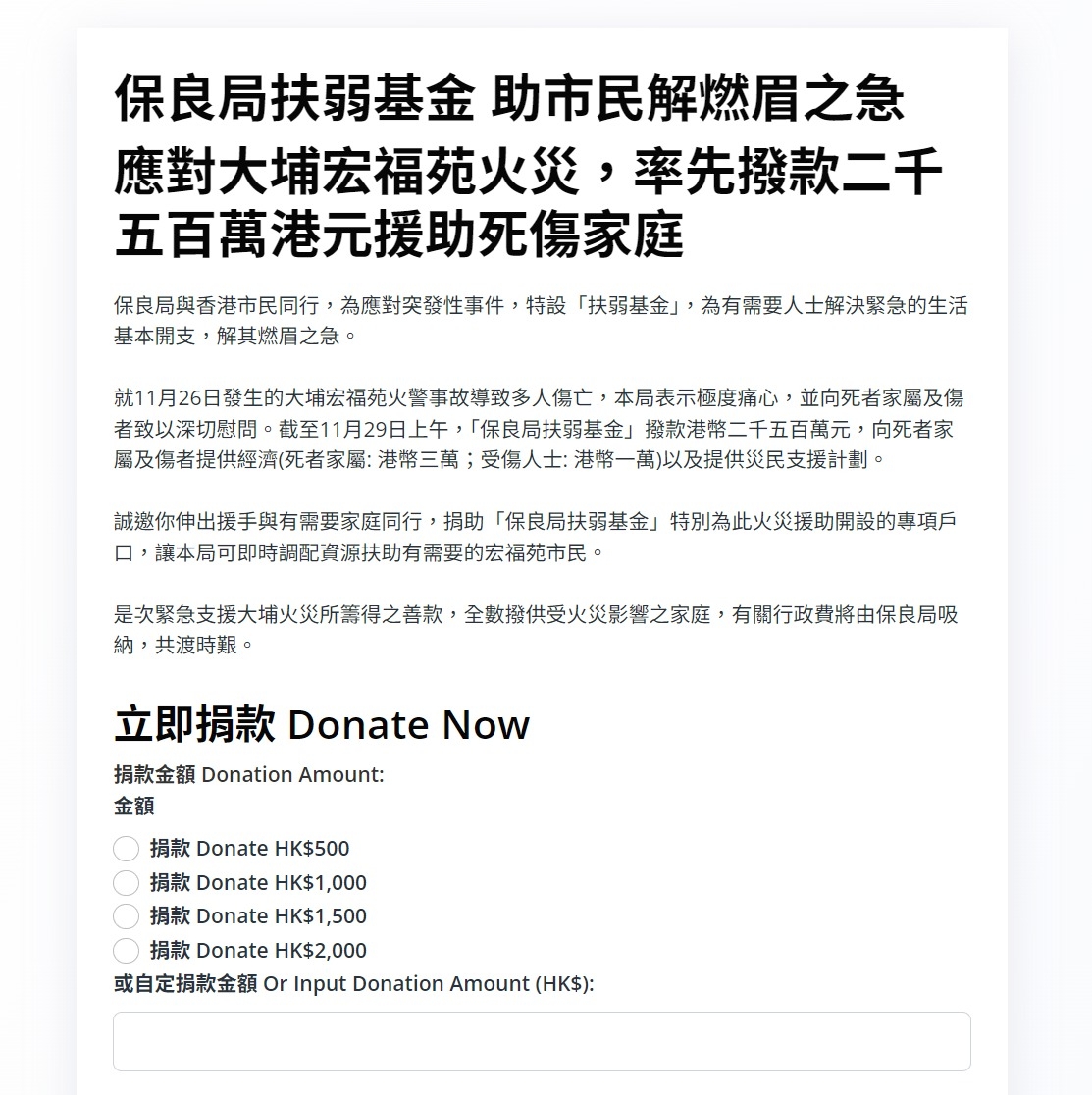 保良局扶弱基金 助市民解燃眉之急

應對大埔宏福苑火災，率先撥款二千五百萬港元援助死傷家庭

保良局與香港市民同行，為應對突發性事件，特設「扶弱基金」，為有需要人士解決緊急的生活基本開支，解其燃眉之急。

就11月26日發生的大埔宏福苑火警事故導致多人傷亡，本局表示極度痛心，並向死者家屬及傷者致以深切慰問。截至11月29日上午，「保良局扶弱基金」撥款港幣二千五百萬元，向死者家屬及傷者提供經濟(死者家屬: 港幣三萬；受傷人士: 港幣一萬)以及提供災民支援計劃。

誠邀你伸出援手與有需要家庭同行，捐助「保良局扶弱基金」特別為此火災援助開設的專項戶口，讓本局可即時調配資源扶助有需要的宏福苑市民。

是次緊急支援大埔火災所籌得之善款，全數撥供受火災影響之家庭，有關行政費將由保良局吸納，共渡時艱。

立即捐款 Donate Now

捐款金額 Donation Amount:
金額

捐款 Donate HK$500
捐款 Donate HK$1,000
捐款 Donate HK$1,500
捐款 Donate HK$2,000

或自定捐款金額 Or Input Donation Amount (HK$):